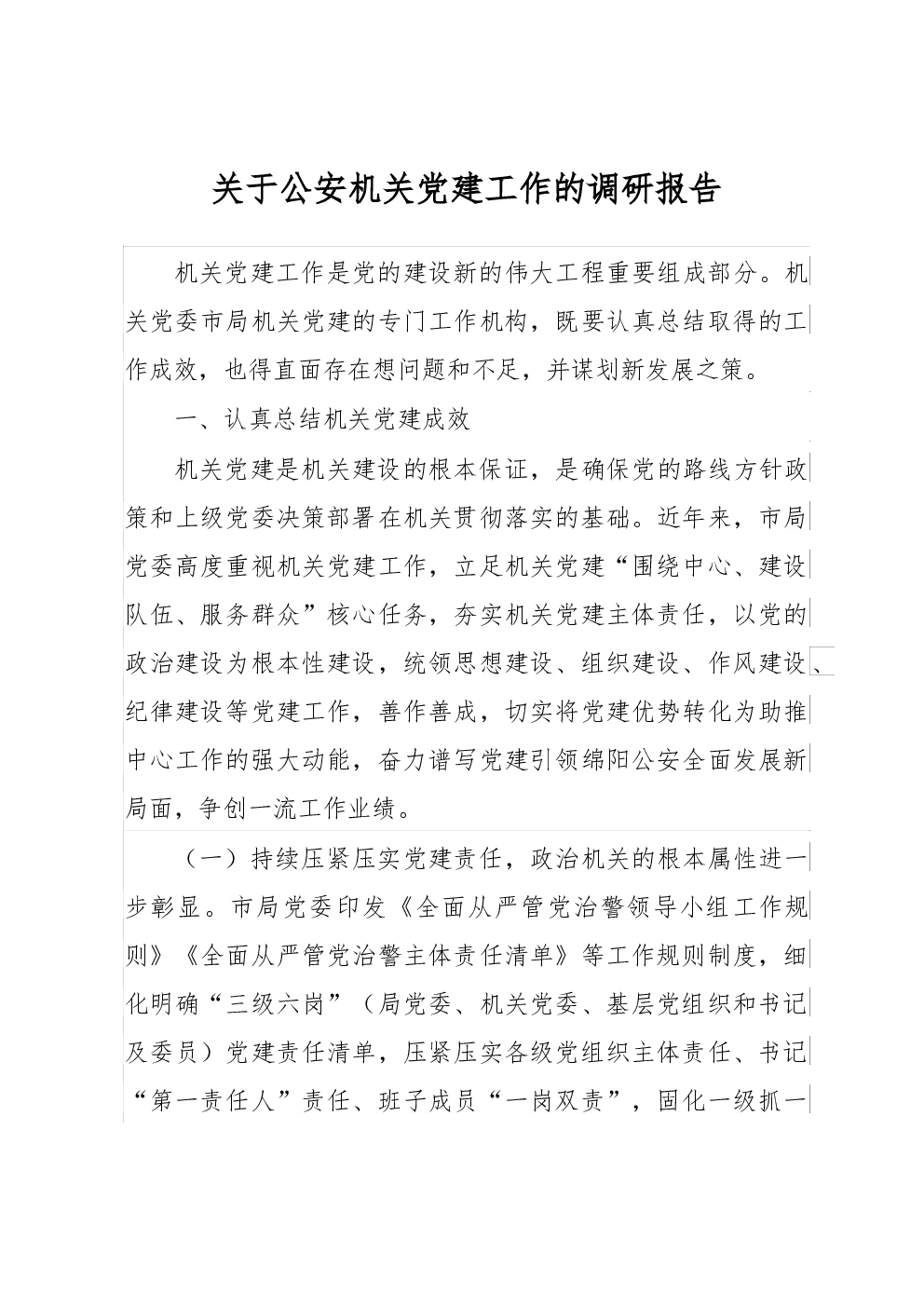 关于公安机关党建工作的调研报告

机关党建工作是党的建设新的伟大工程重要组成部分。机关党委市局机关党建的专门工作机构，既要认真总结取得的工作成效，也得直面存在想问题和不足，并谋划新发展之策。

一、认真总结机关党建成效

机关党建是机关建设的根本保证，是确保党的路线方针政策和上级党委决策部署在机关贯彻落实的基础。近年来，市局党委高度重视机关党建工作，立足机关党建“围绕中心、建设队伍、服务群众”核心任务，夯实机关党建主体责任，以党的政治建设为根本性建设，统领思想建设、组织建设、作风建设、纪律建设等党建工作，善作善成，切实将党建优势转化为助推中心工作的强大动能，奋力谱写党建引领绵阳公安全面发展新局面，争创一流工作业绩。

（一）持续压紧压实党建责任，政治机关的根本属性进一步彰显。市局党委印发《全面从严管党治警领导小组工作规则》《全面从严管党治警主体责任清单》等工作规则制度，细化明确“三级六岗”（局党委、机关党委、基层党组织和书记及委员）党建责任清单，压紧压实各级党组织主体责任、书记“第一责任人”责任、班子成员“一岗双责”，固化一级抓一